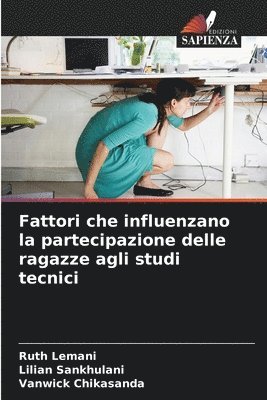 EDIZIONI
SAPIENZA

Fattori che influenzano la partecipazione delle ragazze agli studi tecnici

Ruth Lemani
Lilian Sankhulani
Vanwick Chikasanda